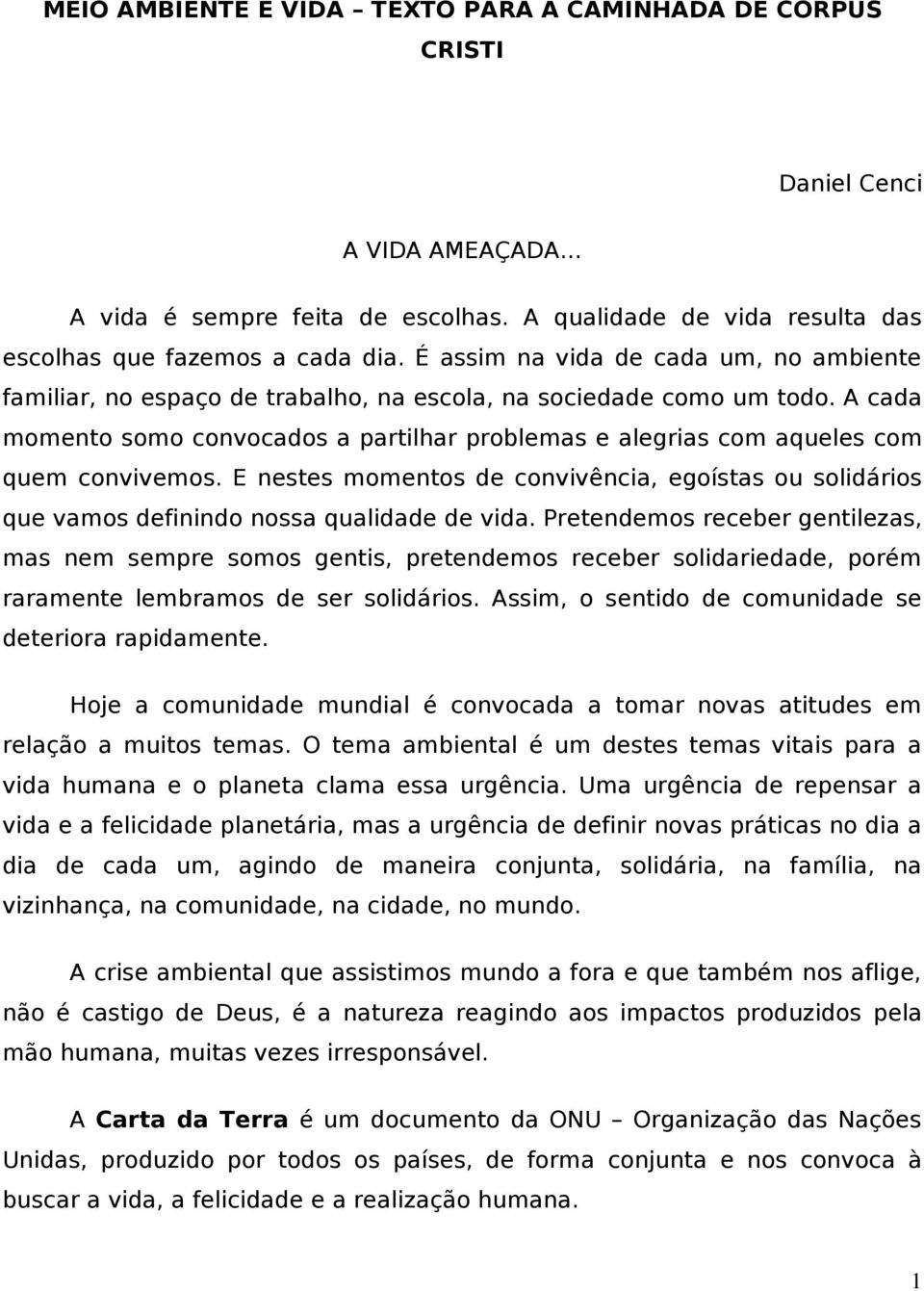 MEIO AMBIENTE E VIDA – TEXTO PARA A CAMINHADA DE CORPUS CRISTI

Daniel Cenci

A VIDA AMEAÇADA...

A vida é sempre feita de escolhas. A qualidade de vida resulta das escolhas que fazemos a cada dia. É assim na vida de cada um, no ambiente familiar, no espaço de trabalho, na escola, na sociedade como um todo. A cada momento somo convocados a partilhar problemas e alegrias com aqueles com quem convivemos. E nestes momentos de convivência, egoístas ou solidários que vamos definindo nossa qualidade de vida. Pretendemos receber gentilezas, mas nem sempre somos gentis, pretendemos receber solidariedade, porém raramente lembramos de ser solidários. Assim, o sentido de comunidade se deteriora rapidamente.

Hoje a comunidade mundial é convocada a tomar novas atitudes em relação a muitos temas. O tema ambiental é um destes temas vitais para a vida humana e o planeta clama essa urgência. Uma urgência de repensar a vida e a felicidade planetária, mas a urgência de definir novas práticas no dia a dia de cada um, agindo de maneira conjunta, solidária, na família, na vizinhança, na comunidade, na cidade, no mundo.

A crise ambiental que assistimos mundo a fora e que também nos aflige, não é castigo de Deus, é a natureza reagindo aos impactos produzidos pela mão humana, muitas vezes irresponsável.

A Carta da Terra é um documento da ONU – Organização das Nações Unidas, produzido por todos os países, de forma conjunta e nos convoca à buscar a vida, a felicidade e a realização humana.

1